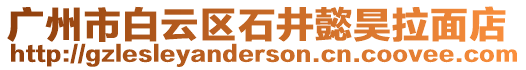 广州市白云区石井懿昊拉面店
http://gzlesleyanderson.cn.coovee.com